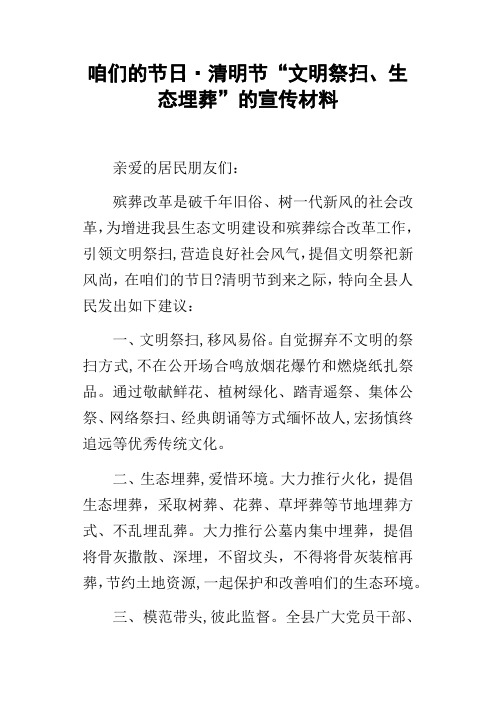 咱们的节日·清明节“文明祭扫、生态埋葬”的宣传材料

亲爱的居民朋友们:

殡葬改革是破千年旧俗、树一代新风的社会改革,为增进我县生态文明建设和殡葬综合改革工作,引领文明祭扫,营造良好社会风气,提倡文明祭祀新风尚,在咱们的节日?清明节到来之际,特向全县人民发出如下建议:

一、文明祭扫,移风易俗。自觉摒弃不文明的祭扫方式,不在公开场合鸣放烟花爆竹和燃烧纸扎祭品。通过敬献鲜花、植树绿化、踏青遥祭、集体公祭、网络祭扫、经典朗诵等方式缅怀故人,宏扬慎终追远等优秀传统文化。

二、生态埋葬,爱惜环境。大力推行火化,提倡生态埋葬,采取树葬、花葬、草坪葬等节地埋葬方式、不乱埋乱葬。大力推行公墓内集中埋葬,提倡将骨灰撒散、深埋,不留坟头,不得将骨灰装棺再葬,节约土地资源,一起保护和改善咱们的生态环境。

三、模范带头,彼此监督。全县广大党员干部、